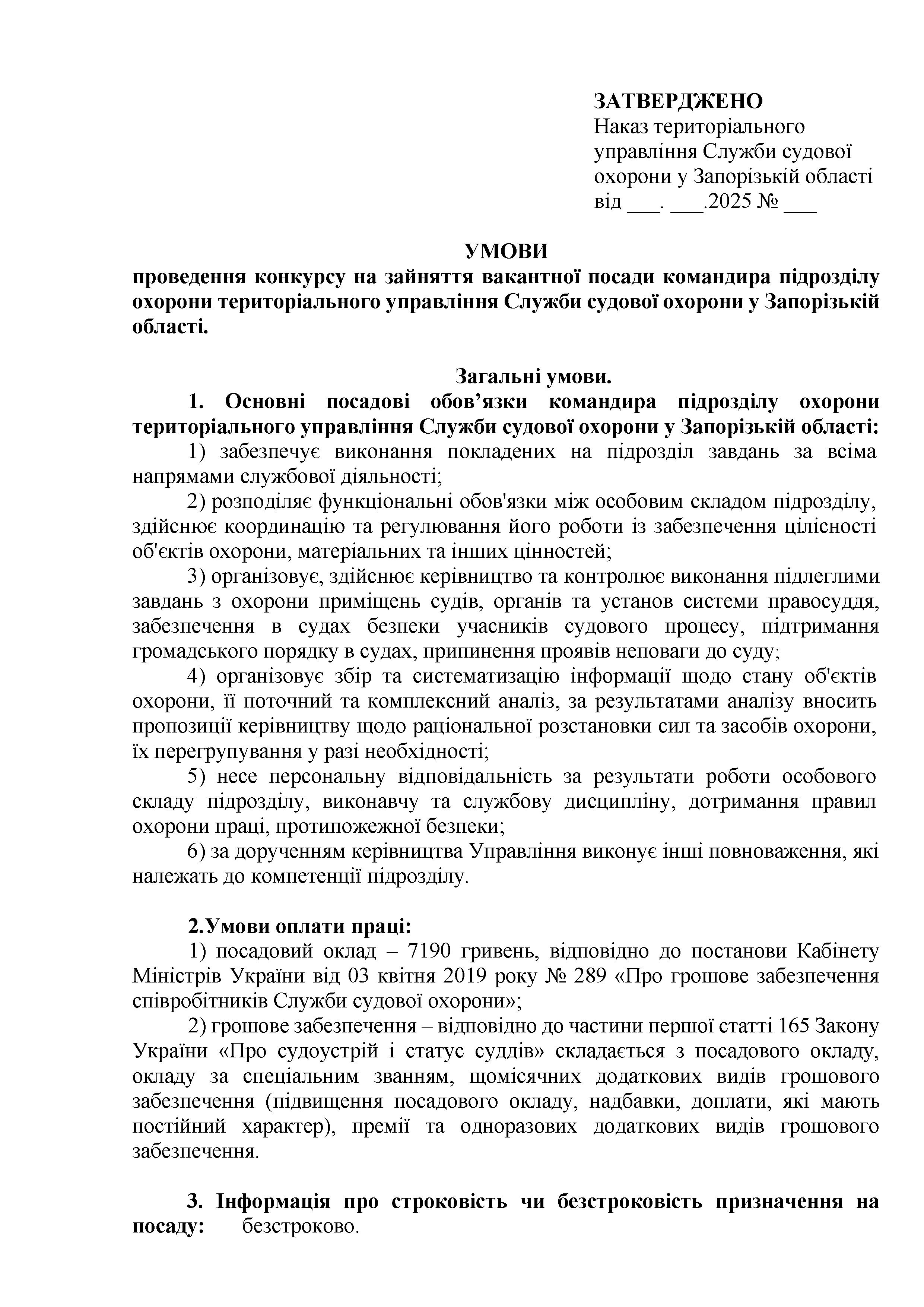 ЗАТВЕРДЖЕНО
Наказ територіального управління Служби судової охорони у Запорізькій області
від ___. ___.2025 № ___

УМОВИ
проведення конкурсу на зайняття вакантної посади командира підрозділу охорони територіального управління Служби судової охорони у Запорізькій області.

Загальні умови.
1. Основні посадові обов’язки командира підрозділу охорони територіального управління Служби судової охорони у Запорізькій області:
1) забезпечує виконання покладених на підрозділ завдань за всіма напрямами службової діяльності;
2) розподіляє функціональні обов'язки між особовим складом підрозділу, здійснює координацію та регулювання його роботи із забезпечення цілісності об'єктів охорони, матеріальних та інших цінностей;
3) організовує, здійснює керівництво та контролює виконання підлеглими завдань з охорони приміщень судів, органів та установ системи правосуддя, забезпечення в судах безпеки учасників судового процесу, підтримання громадського порядку в судах, припинення проявів неповаги до суду;
4) організовує збір та систематизацію інформації щодо стану об'єктів охорони, її поточний та комплексний аналіз, за результатами аналізу вносить пропозиції керівництву щодо раціональної розстановки сил та засобів охорони, їх перегрупування у разі необхідності;
5) несе персональну відповідальність за результати роботи особового складу підрозділу, виконавчу та службову дисципліну, дотримання правил охорони праці, протипожежної безпеки;
6) за дорученням керівництва Управління виконує інші повноваження, які належать до компетенції підрозділу.

2.Умови оплати праці:
1) посадовий оклад – 7190 гривень, відповідно до постанови Кабінету Міністрів України від 03 квітня 2019 року № 289 «Про грошове забезпечення співробітників Служби судової охорони»;
2) грошове забезпечення – відповідно до частини першої статті 165 Закону України «Про судоустрій і статус суддів» складається з посадового окладу, окладу за спеціальним званням, щомісячних додаткових видів грошового забезпечення (підвищення посадового окладу, надбавки, доплати, які мають постійний характер), премії та одноразових додаткових видів грошового забезпечення.

3. Інформація про строковість чи безстроковість призначення на посаду: безстроково.